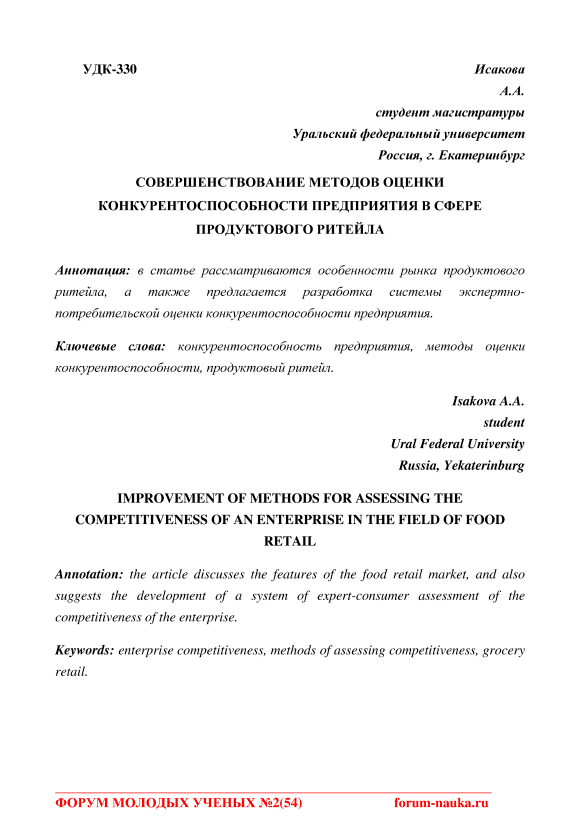 УДК-330

Исакова
А.А.
студент магистратуры
Уральский федеральный университет
Россия, г. Екатеринбург

СОВЕРШЕНСТВОВАНИЕ МЕТОДОВ ОЦЕНКИ КОНКУРЕНТОСПОСОБНОСТИ ПРЕДПРИЯТИЯ В СФЕРЕ ПРОДУКТОВОГО РИТЕЙЛА

Аннотация: в статье рассматриваются особенности рынка продуктового ритейла, а также предлагается разработка системы экспертно-потребительской оценки конкурентоспособности предприятия.

Ключевые слова: конкурентоспособность предприятия, методы оценки конкурентоспособности, продуктовый ритейл.

Isakova A.A.
student
Ural Federal University
Russia, Yekaterinburg

IMPROVEMENT OF METHODS FOR ASSESSING THE COMPETITIVENESS OF AN ENTERPRISE IN THE FIELD OF FOOD RETAIL

Annotation: the article discusses the features of the food retail market, and also suggests the development of a system of expert-consumer assessment of the competitiveness of the enterprise.

Keywords: enterprise competitiveness, methods of assessing competitiveness, grocery retail.

ФОРУМ МОЛОДЫХ УЧЕНЫХ №2(54)    forum-nauka.ru